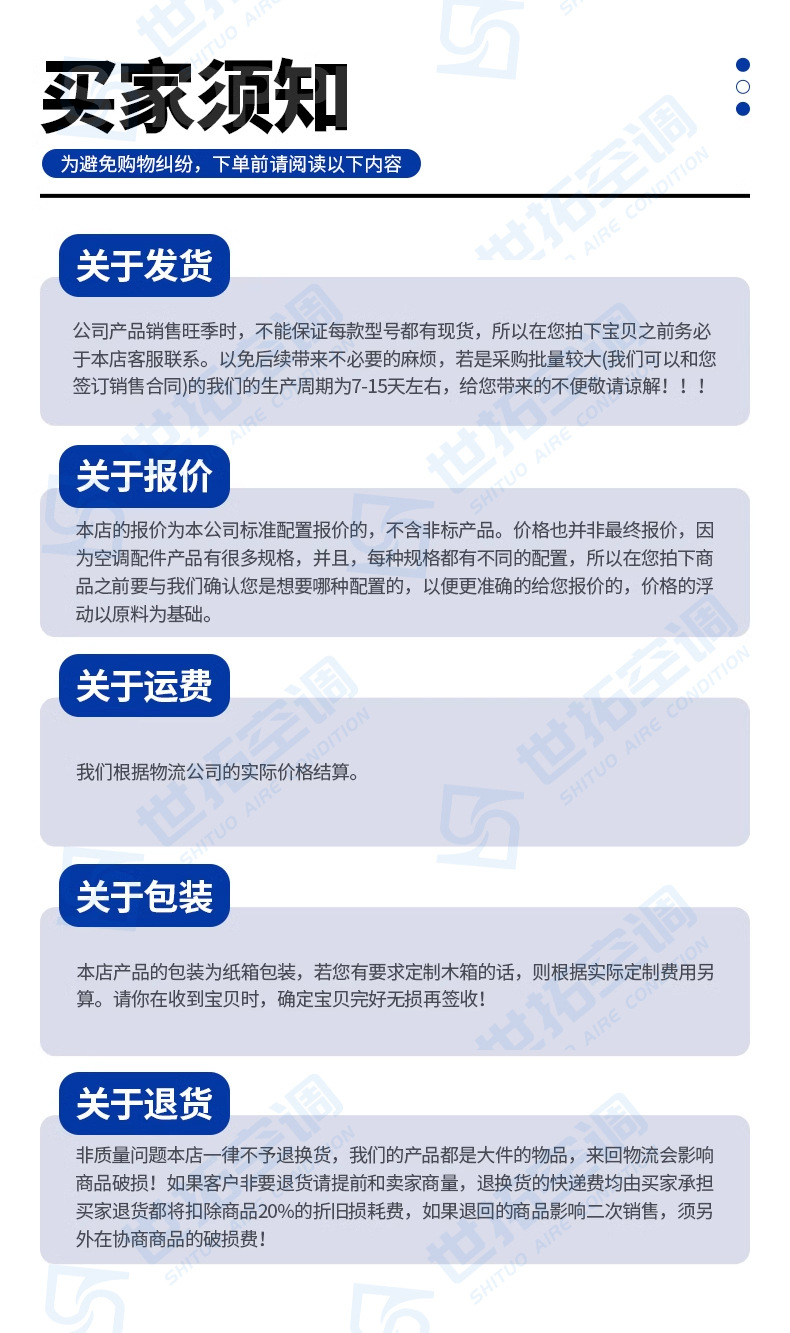 买家须知

为避免购物纠纷，下单前请阅读以下内容

关于发货

公司产品销售旺季时，不能保证每款型号都有现货，所以在您拍下宝贝之前务必于本店客服联系。以免后续带来不必要的麻烦，若是采购批量较大(我们可以和您签订销售合同)的我们的生产周期为7-15天左右，给您带来的不便敬请谅解！！！

关于报价

本店的报价为本公司标准配置报价的，不含非标产品。价格也并非最终报价，因为空调配件产品有很多规格，并且，每种规格都有不同的配置，所以在您拍下商品之前要与我们确认您是想要哪种配置的，以便更准确的给您报价的，价格的浮动以原料为基础。

关于运费

我们根据物流公司的实际价格结算。

关于包装

本店产品的包装为纸箱包装，若您有要求定制木箱的话，则根据实际定制费用另算。请你在收到宝贝时，确定宝贝完好无损再签收！

关于退货

非质量问题本店一律不予退换货，我们的产品都是大件的物品，来回物流会影响商品破损！如果客户非要退货请提前和卖家商量，退换货的快递费均由买家承担买家退货都将扣除商品20%的折旧损耗费，如果退回的商品影响二次销售，须另外在协商商品的破损费！

世拓空调 SHITUO AIRE CONDITION